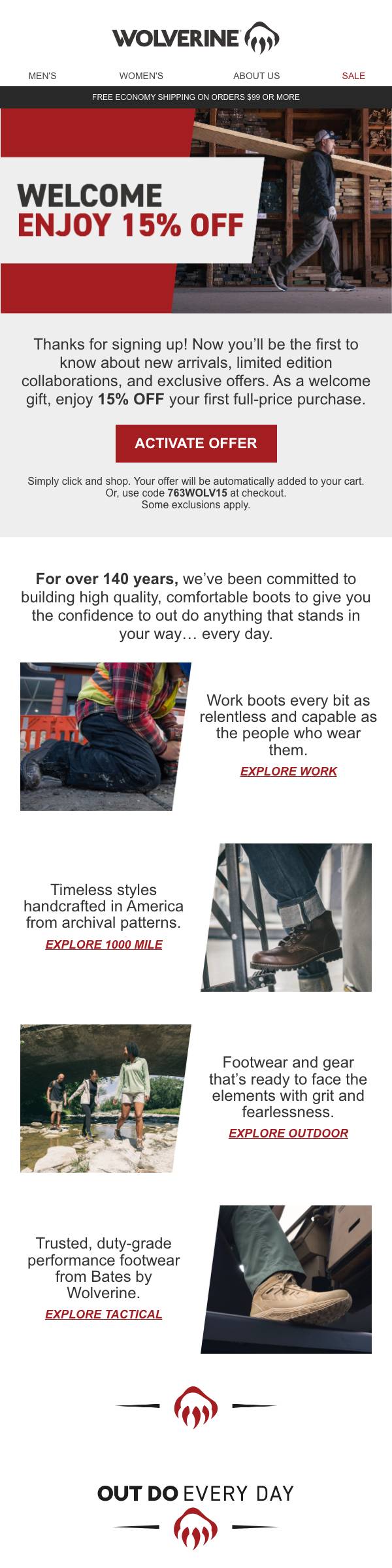 WOLVERINE

MEN'S
WOMEN'S
ABOUT US
SALE

FREE ECONOMY SHIPPING ON ORDERS $99 OR MORE

WELCOME
ENJOY 15% OFF

Thanks for signing up! Now you'll be the first to know about new arrivals, limited edition collaborations, and exclusive offers. As a welcome gift, enjoy 15% OFF your first full-price purchase.

ACTIVATE OFFER

Simply click and shop. Your offer will be automatically added to your cart.
Or, use code 763WOLV15 at checkout.
Some exclusions apply.

For over 140 years, we've been committed to building high quality, comfortable boots to give you the confidence to out do anything that stands in your way… every day.

Work boots every bit as relentless and capable as the people who wear them.
EXPLORE WORK

Timeless styles handcrafted in America from archival patterns.
EXPLORE 1000 MILE

Footwear and gear that's ready to face the elements with grit and fearlessness.
EXPLORE OUTDOOR

Trusted, duty-grade performance footwear from Bates by Wolverine.
EXPLORE TACTICAL

OUT DO EVERY DAY